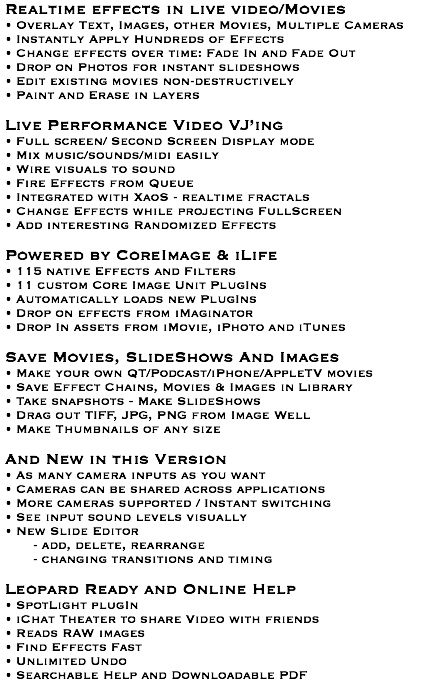 Realtime effects in live video/Movies
• Overlay Text, Images, other Movies, Multiple Cameras
• Instantly Apply Hundreds of Effects
• Change effects over time: Fade In and Fade Out
• Drop on Photos for instant slideshows
• Edit existing movies non-destructively
• Paint and Erase in layers

Live Performance Video VJ'ing
• Full screen/ Second Screen Display mode
• Mix music/sounds/midi easily
• Wire visuals to sound
• Fire Effects from Queue
• Integrated with XaoS - realtime fractals
• Change Effects while projecting FullScreen
• Add interesting Randomized Effects

Powered by CoreImage & iLife
• 115 native Effects and Filters
• 11 custom Core Image Unit PlugIns
• Automatically loads new PlugIns
• Drop on effects from iMaginator
• Drop In assets from iMovie, iPhoto and iTunes

Save Movies, SlideShows And Images
• Make your own QT/Podcast/iPhone/AppleTV movies
• Save Effect Chains, Movies & Images in Library
• Take snapshots - Make SlideShows
• Drag out TIFF, JPG, PNG from Image Well
• Make Thumbnails of any size

And New in this Version
• As many camera inputs as you want
• Cameras can be shared across applications
• More cameras supported / Instant switching
• See input sound levels visually
• New Slide Editor
- add, delete, rearrange
- changing transitions and timing

Leopard Ready and Online Help
• SpotLight plugIn
• iChat Theater to share Video with friends
• Reads RAW images
• Find Effects Fast
• Unlimited Undo
• Searchable Help and Downloadable PDF